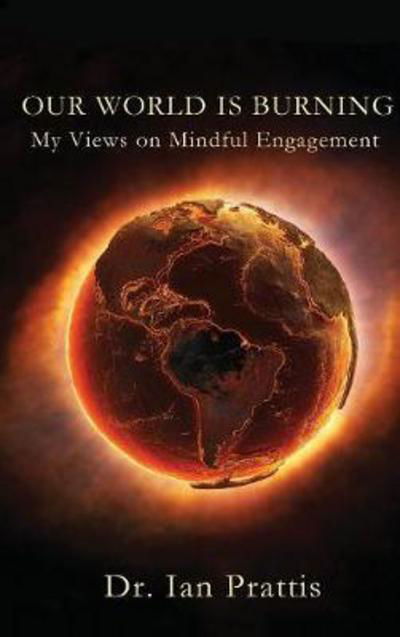 OUR WORLD IS BURNING
My Views on Mindful Engagement

Dr. Ian Prattis